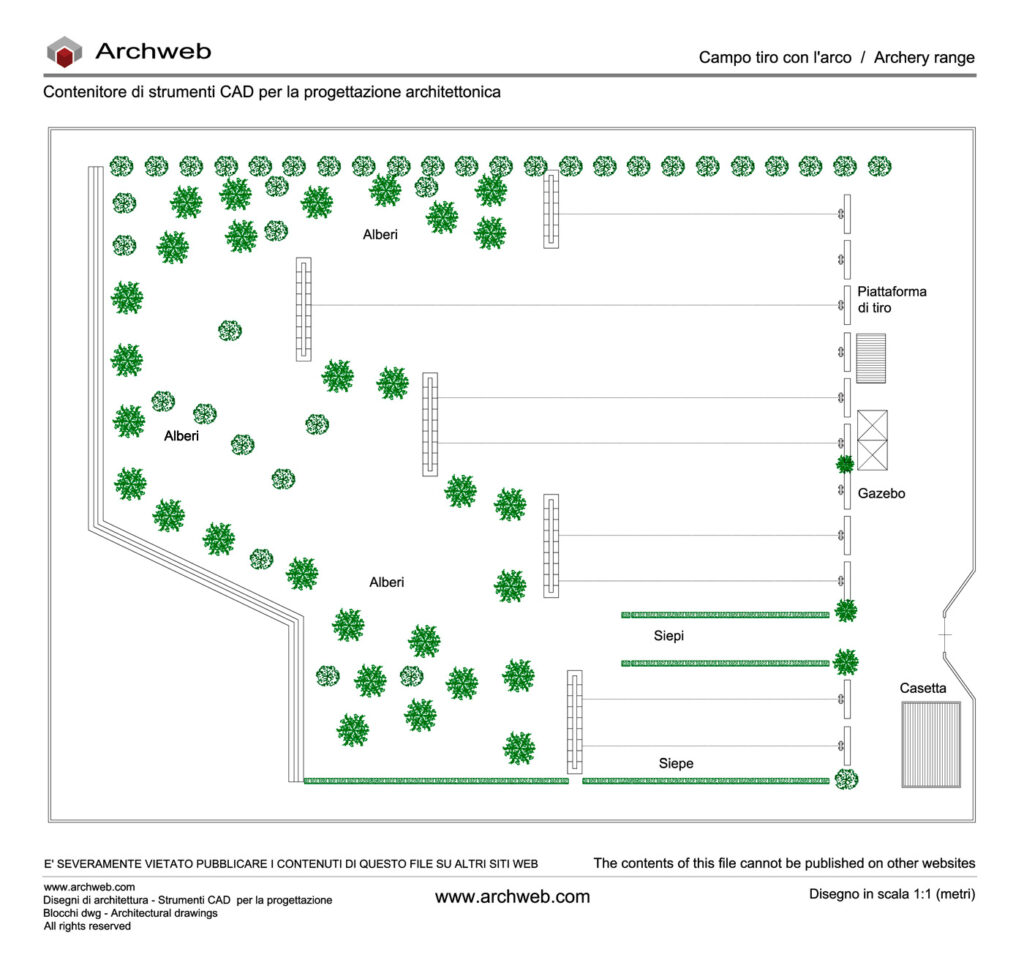 Archweb

Campo tiro con l'arco / Archery range

Contenitore di strumenti CAD per la progettazione architettonica

Alberi

Piattaforma di tiro

Alberi

Gazebo

Alberi

Siepi

Casetta

Siepe

E' SEVERAMENTE VIETATO PUBBLICARE I CONTENUTI DI QUESTO FILE SU ALTRI SITI WEB

The contents of this file cannot be published on other websites

www.archweb.com
Disegni di architettura - Strumenti CAD per la progettazione
Blocchi dwg - Architectural drawings
All rights reserved

www.archweb.com

Disegno in scala 1:1 (metri)